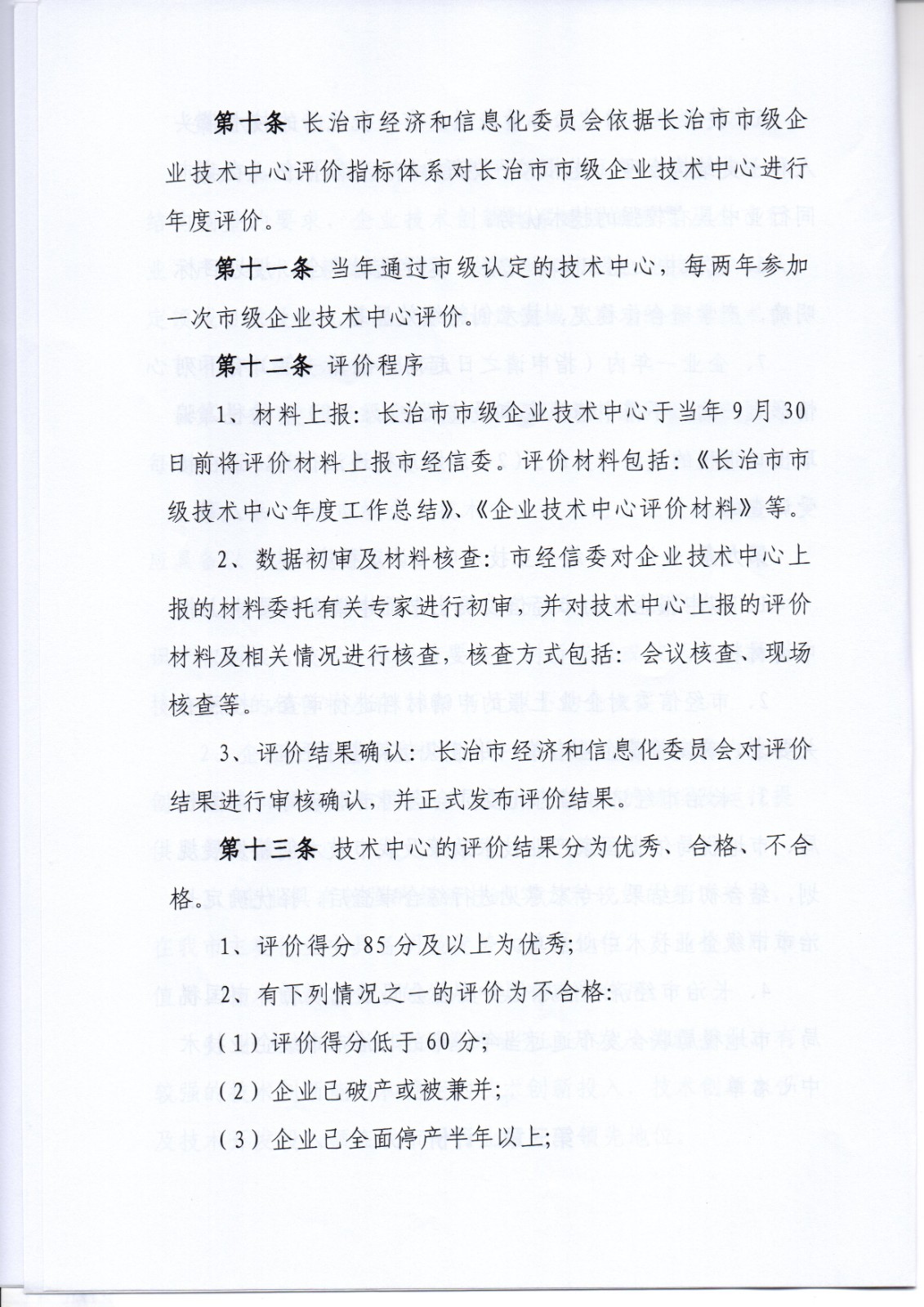 第十条 长治市经济和信息化委员会依据长治市市级企业技术中心评价指标体系对长治市市级企业技术中心进行年度评价。

第十一条 当年通过市级认定的技术中心，每两年参加一次市级企业技术中心评价。

第十二条 评价程序

1、材料上报：长治市市级企业技术中心于当年9月30日前将评价材料上报市经信委。评价材料包括：《长治市市级技术中心年度工作总结》、《企业技术中心评价材料》等。

2、数据初审及材料核查：市经信委对企业技术中心上报的材料委托有关专家进行初审，并对技术中心上报的评价材料及相关情况进行核查，核查方式包括：会议核查、现场核查等。

3、评价结果确认：长治市经济和信息化委员会对评价结果进行审核确认，并正式发布评价结果。

第十三条 技术中心的评价结果分为优秀、合格、不合格。

1、评价得分85分及以上为优秀；

2、有下列情况之一的评价为不合格：

（1）评价得分低于60分；

（2）企业已破产或被兼并；

（3）企业已全面停产半年以上；